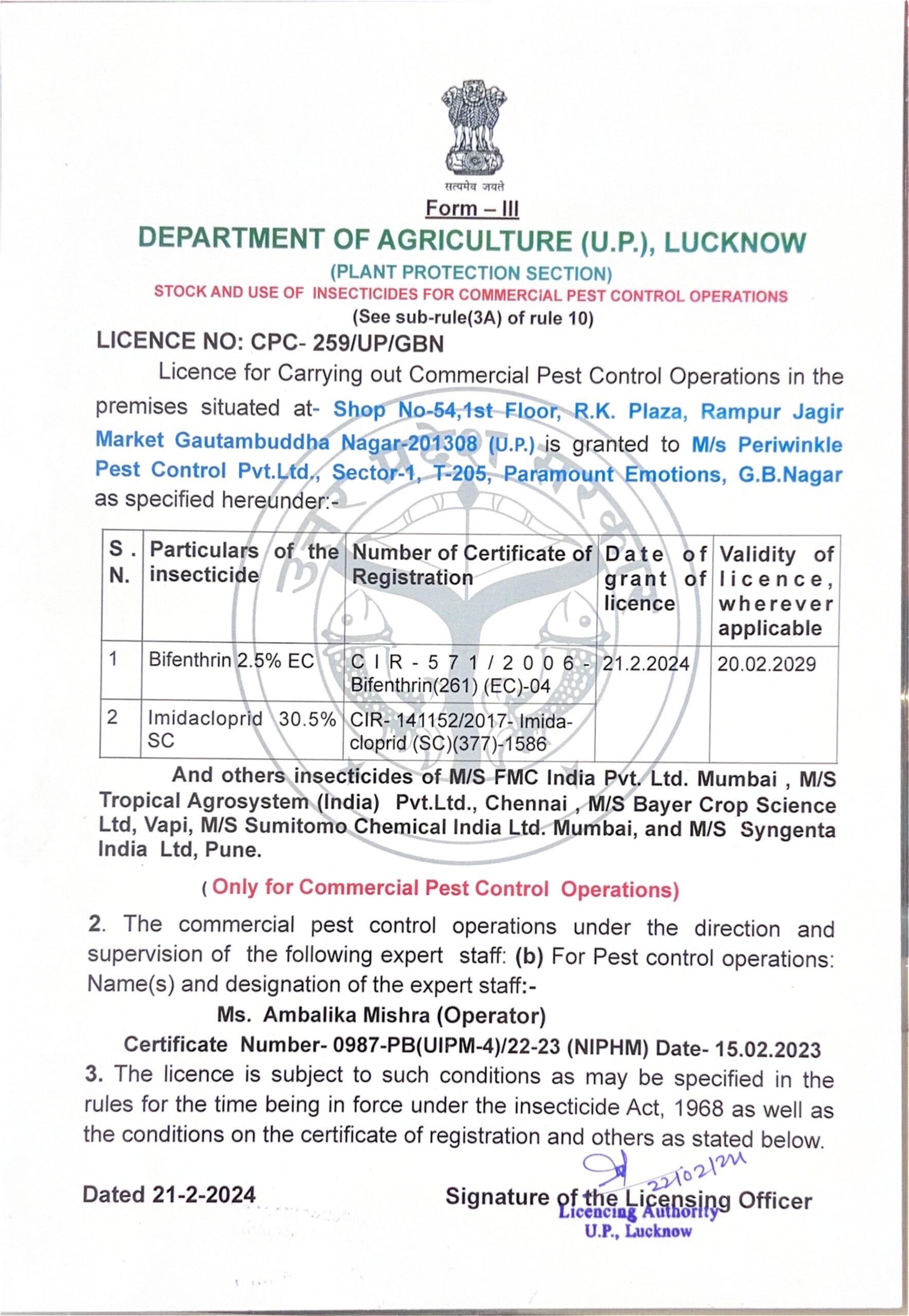 सत्यमेव जयते

Form – III

DEPARTMENT OF AGRICULTURE (U.P.), LUCKNOW

(PLANT PROTECTION SECTION)

STOCK AND USE OF INSECTICIDES FOR COMMERCIAL PEST CONTROL OPERATIONS

(See sub-rule(3A) of rule 10)

LICENCE NO: CPC- 259/UP/GBN

Licence for Carrying out Commercial Pest Control Operations in the premises situated at- Shop No-54,1st Floor, R.K. Plaza, Rampur Jagir Market Gautambuddha Nagar-201308 (U.P.) is granted to M/s Periwinkle Pest Control Pvt.Ltd., Sector-1, T-205, Paramount Emotions, G.B.Nagar as specified hereunder:-

| S. N. | Particulars of the insecticide | Number of Certificate of Registration | Date of grant of licence | Validity of licence, wherever applicable |
|---|---|---|---|---|
| 1 | Bifenthrin 2.5% EC | CIR-571/2006-Bifenthrin(261) (EC)-04 | 21.2.2024 | 20.02.2029 |
| 2 | Imidacloprid 30.5% SC | CIR- 141152/2017- Imidacloprid (SC)(377)-1586 | | |

And others insecticides of M/S FMC India Pvt. Ltd. Mumbai , M/S Tropical Agrosystem (India) Pvt.Ltd., Chennai , M/S Bayer Crop Science Ltd, Vapi, M/S Sumitomo Chemical India Ltd. Mumbai, and M/S Syngenta India Ltd, Pune.

( Only for Commercial Pest Control Operations)

2. The commercial pest control operations under the direction and supervision of the following expert staff: (b) For Pest control operations: Name(s) and designation of the expert staff:-

Ms. Ambalika Mishra (Operator)

Certificate Number- 0987-PB(UIPM-4)/22-23 (NIPHM) Date- 15.02.2023

3. The licence is subject to such conditions as may be specified in the rules for the time being in force under the insecticide Act, 1968 as well as the conditions on the certificate of registration and others as stated below.

22/02/24

Dated 21-2-2024

Signature of the Licensing Officer

Licencing Authority
U.P., Lucknow